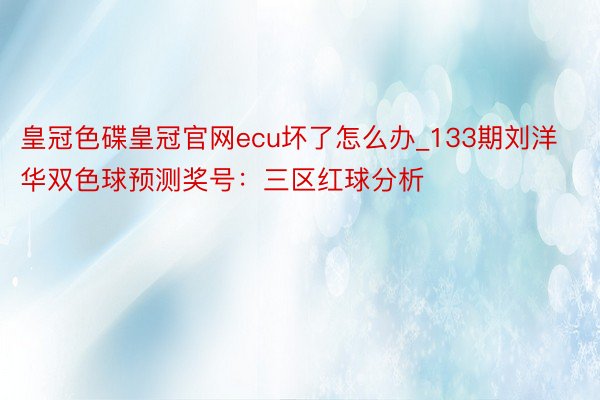 皇冠色碟皇冠官网ecu坏了怎么办_133期刘洋华双色球预测奖号：三区红球分析